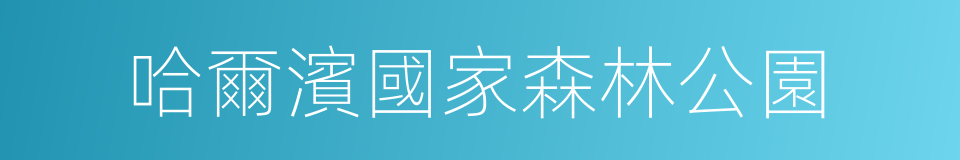 哈爾濱國家森林公園